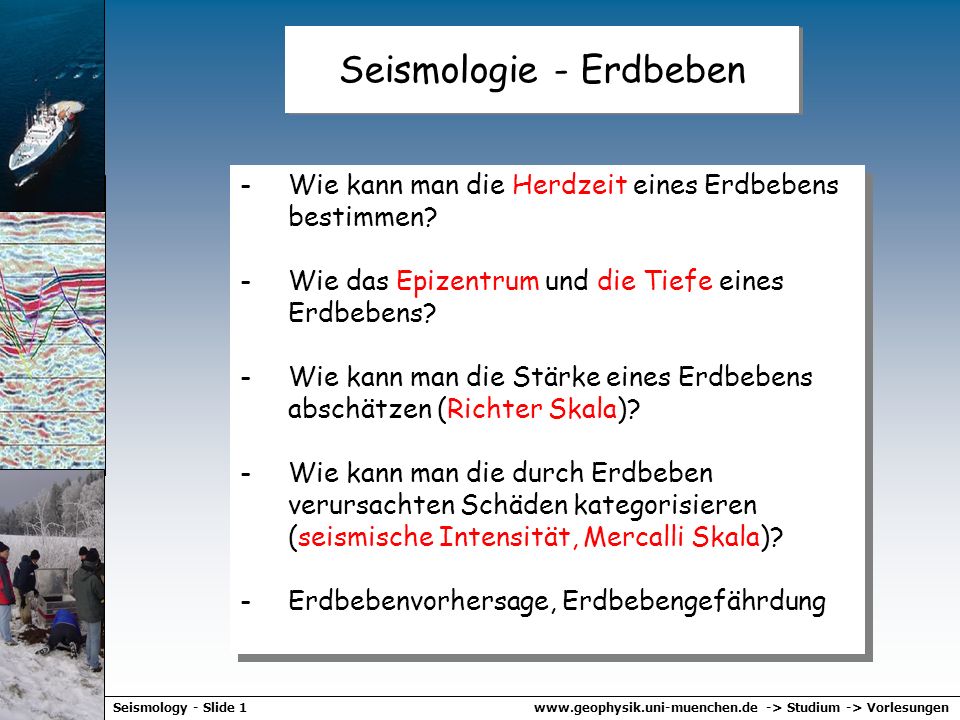 Seismologie - Erdbeben

- Wie kann man die Herdzeit eines Erdbebens bestimmen?

- Wie das Epizentrum und die Tiefe eines Erdbebens?

- Wie kann man die Stärke eines Erdbebens abschätzen (Richter Skala)?

- Wie kann man die durch Erdbeben verursachten Schäden kategorisieren (seismische Intensität, Mercalli Skala)?

- Erdbebenvorhersage, Erdbebengefährdung

Seismology - Slide 1

www.geophysik.uni-muenchen.de -> Studium -> Vorlesungen